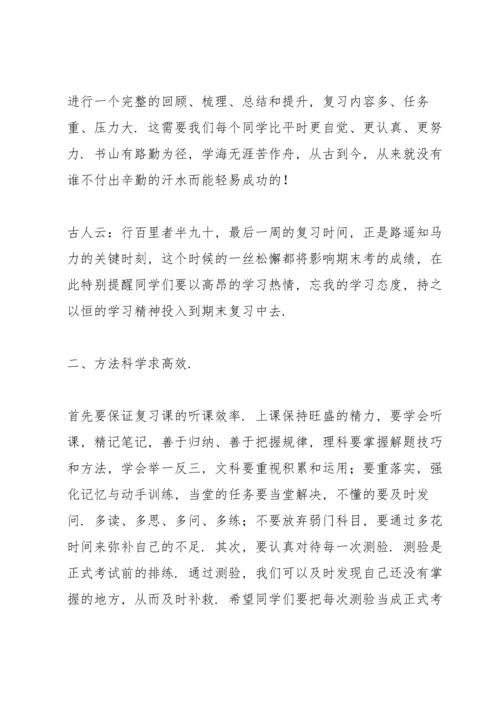 进行一个完整的回顾、梳理、总结和提升，复习内容多、任务重、压力大．这需要我们每个同学比平时更自觉、更认真、更努力．书山有路勤为径，学海无涯苦作舟，从古到今，从来就没有谁不付出辛勤的汗水而能轻易成功的！

古人云：行百里者半九十，最后一周的复习时间，正是路遥知马力的关键时刻，这个时候的一丝松懈都将影响期末考的成绩，在此特别提醒同学们要以高昂的学习热情，忘我的学习态度，持之以恒的学习精神投入到期末复习中去．

二、方法科学求高效．

首先要保证复习课的听课效率．上课保持旺盛的精力，要学会听课，精记笔记，善于归纳、善于把握规律，理科要掌握解题技巧和方法，学会举一反三，文科要重视积累和运用；要重落实，强化记忆与动手训练，当堂的任务要当堂解决，不懂的要及时发问．多读、多思、多问、多练；不要放弃弱门科目，要通过多花时间来弥补自己的不足．其次，要认真对待每一次测验．测验是正式考试前的排练．通过测验，我们可以及时发现自己还没有掌握的地方，从而及时补救．希望同学们要把每次测验当成正式考